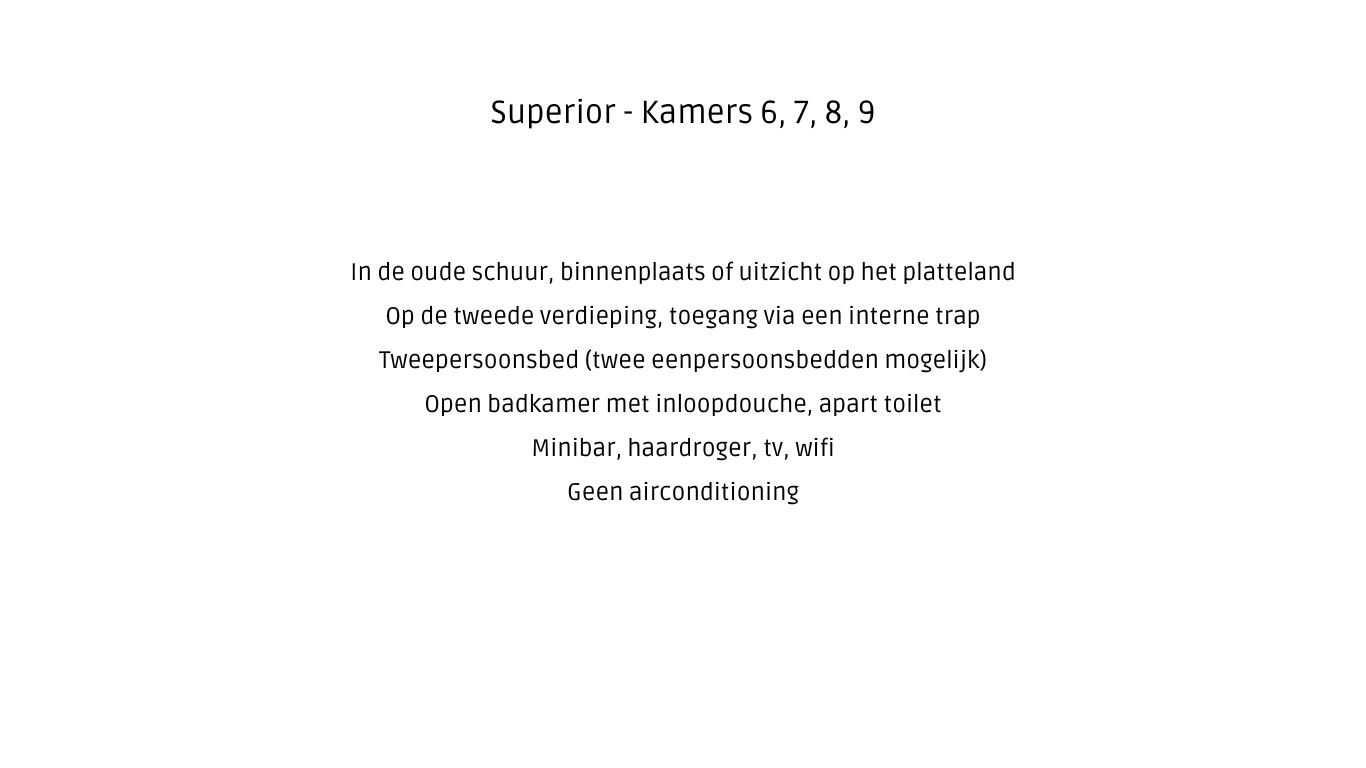 Superior - Kamers 6, 7, 8, 9

In de oude schuur, binnenplaats of uitzicht op het platteland
Op de tweede verdieping, toegang via een interne trap
Tweepersoonsbed (twee eenpersoonsbedden mogelijk)
Open badkamer met inloopdouche, apart toilet
Minibar, haardroger, tv, wifi
Geen airconditioning